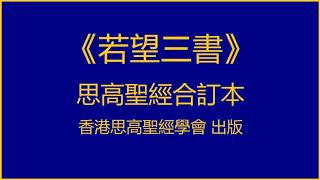 《若望三書》
思高聖經合訂本
香港思高聖經學會 出版